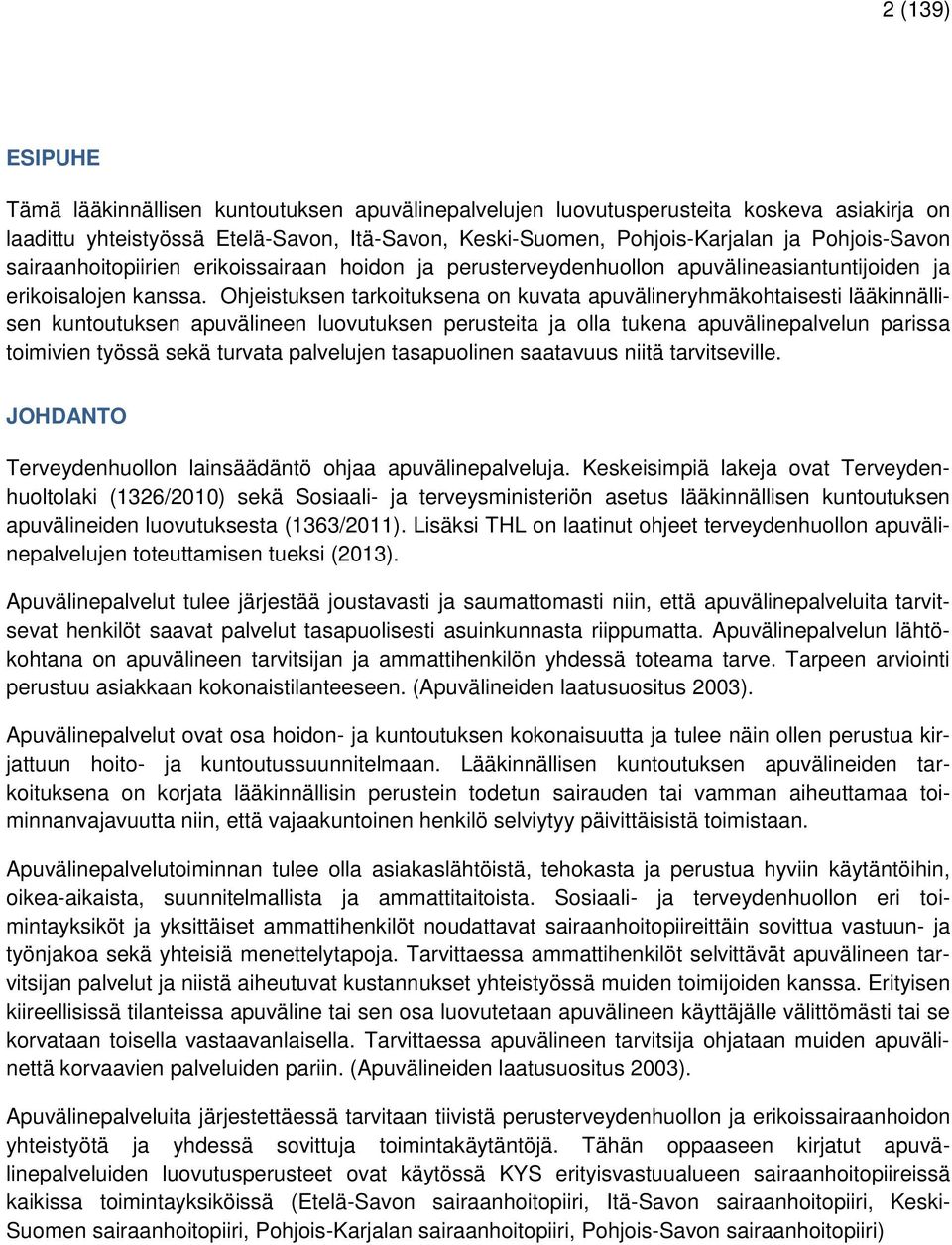 2 (139)

ESIPUHE

Tämä lääkinnällisen kuntoutuksen apuvälinepalvelujen luovutusperusteita koskeva asiakirja on laadittu yhteistyössä Etelä-Savon, Itä-Savon, Keski-Suomen, Pohjois-Karjalan ja Pohjois-Savon sairaanhoitopiirien erikoissairaan hoidon ja perusterveydenhuollon apuvälineasiantuntijoiden ja erikoisalojen kanssa. Ohjeistuksen tarkoituksena on kuvata apuvälineryhmäkohtaisesti lääkinnällisen kuntoutuksen apuvälineen luovutuksen perusteita ja olla tukena apuvälinepalvelun parissa toimivien työssä sekä turvata palvelujen tasapuolinen saatavuus niitä tarvitseville.

JOHDANTO

Terveydenhuollon lainsäädäntö ohjaa apuvälinepalveluja. Keskeisimpiä lakeja ovat Terveydenhuoltolaki (1326/2010) sekä Sosiaali- ja terveysministeriön asetus lääkinnällisen kuntoutuksen apuvälineiden luovutuksesta (1363/2011). Lisäksi THL on laatinut ohjeet terveydenhuollon apuvälinepalvelujen toteuttamisen tueksi (2013).

Apuvälinepalvelut tulee järjestää joustavasti ja saumattomasti niin, että apuvälinepalveluita tarvitsevat henkilöt saavat palvelut tasapuolisesti asuinkunnasta riippumatta. Apuvälinepalvelun lähtökohtana on apuvälineen tarvitsijan ja ammattihenkilön yhdessä toteama tarve. Tarpeen arviointi perustuu asiakkaan kokonaistilanteeseen. (Apuvälineiden laatusuositus 2003).

Apuvälinepalvelut ovat osa hoidon- ja kuntoutuksen kokonaisuutta ja tulee näin ollen perustua kirjattuun hoito- ja kuntoutussuunnitelmaan. Lääkinnällisen kuntoutuksen apuvälineiden tarkoituksena on korjata lääkinnällisin perustein todetun sairauden tai vamman aiheuttamaa toiminnanvajavuutta niin, että vajaakuntoinen henkilö selviytyy päivittäisistä toimistaan.

Apuvälinepalvelutoiminnan tulee olla asiakaslähtöistä, tehokasta ja perustua hyviin käytäntöihin, oikea-aikaista, suunnitelmallista ja ammattitaitoista. Sosiaali- ja terveydenhuollon eri toimintayksiköt ja yksittäiset ammattihenkilöt noudattavat sairaanhoitopiireittäin sovittua vastuun- ja työnjakoa sekä yhteisiä menettelytapoja. Tarvittaessa ammattihenkilöt selvittävät apuvälineen tarvitsijan palvelut ja niistä aiheutuvat kustannukset yhteistyössä muiden toimijoiden kanssa. Erityisen kiireellisissä tilanteissa apuväline tai sen osa luovutetaan apuvälineen käyttäjälle välittömästi tai se korvataan toisella vastaavanlaisella. Tarvittaessa apuvälineen tarvitsija ohjataan muiden apuvälinettä korvaavien palveluiden pariin. (Apuvälineiden laatusuositus 2003).

Apuvälinepalveluita järjestettäessä tarvitaan tiivistä perusterveydenhuollon ja erikoissairaanhoidon yhteistyötä ja yhdessä sovittuja toimintakäytäntöjä. Tähän oppaaseen kirjatut apuvälinepalveluiden luovutusperusteet ovat käytössä KYS erityisvastuualueen sairaanhoitopiireissä kaikissa toimintayksiköissä (Etelä-Savon sairaanhoitopiiri, Itä-Savon sairaanhoitopiiri, Keski-Suomen sairaanhoitopiiri, Pohjois-Karjalan sairaanhoitopiiri, Pohjois-Savon sairaanhoitopiiri)